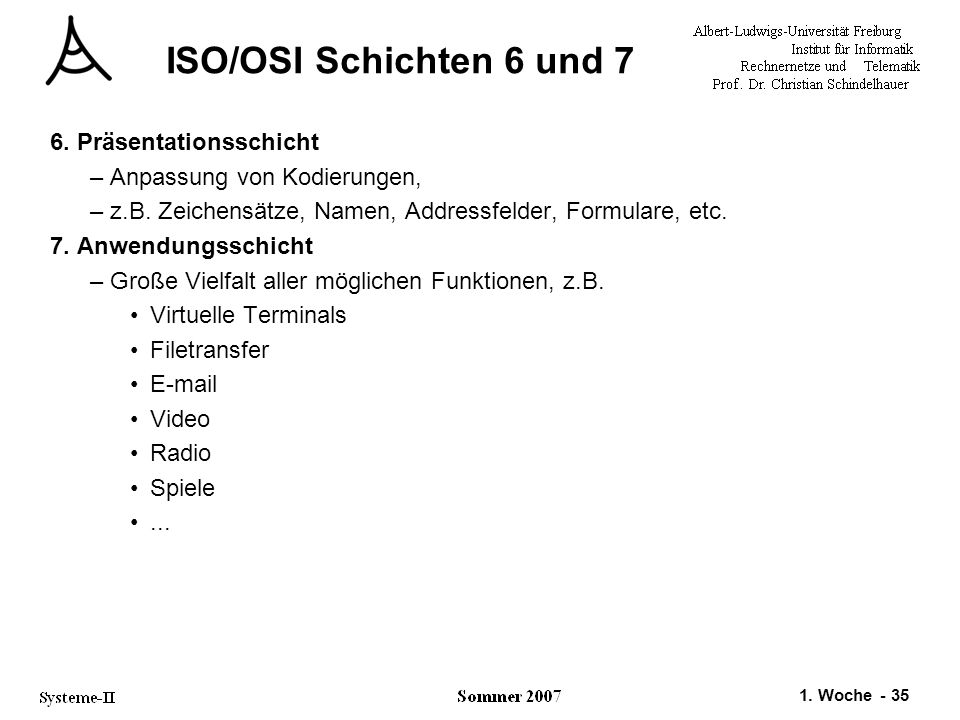 ISO/OSI Schichten 6 und 7

Albert-Ludwigs-Universität Freiburg
Institut für Informatik
Rechnernetze und Telematik
Prof. Dr. Christian Schindelhauer

6. Präsentationsschicht
– Anpassung von Kodierungen,
– z.B. Zeichensätze, Namen, Addressfelder, Formulare, etc.

7. Anwendungsschicht
– Große Vielfalt aller möglichen Funktionen, z.B.
• Virtuelle Terminals
• Filetransfer
• E-mail
• Video
• Radio
• Spiele
• ...

Systeme-II

Sommer 2007

1. Woche - 35